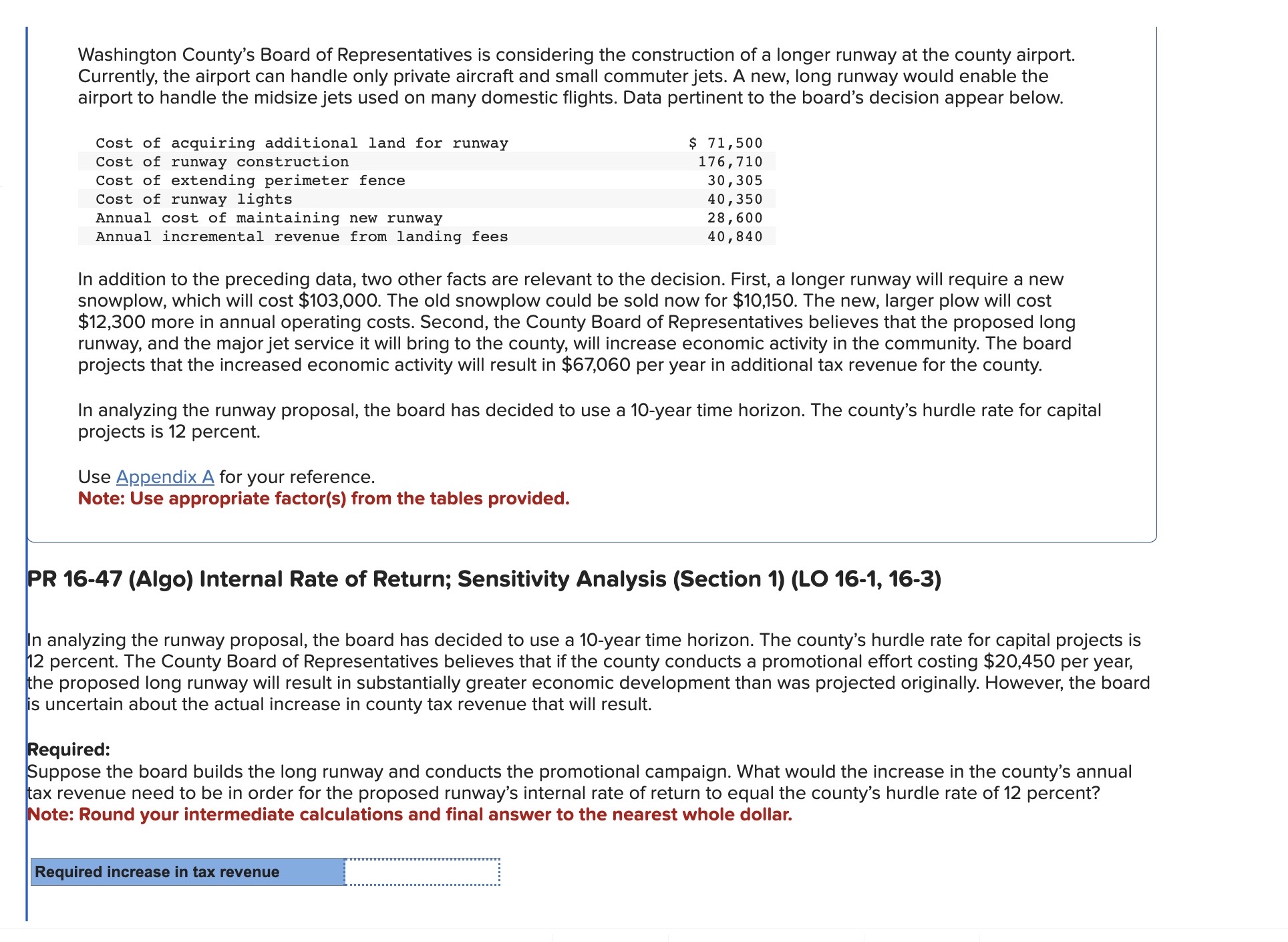 Washington County's Board of Representatives is considering the construction of a longer runway at the county airport. Currently, the airport can handle only private aircraft and small commuter jets. A new, long runway would enable the airport to handle the midsize jets used on many domestic flights. Data pertinent to the board's decision appear below.

| | |
|---|---|
| Cost of acquiring additional land for runway | \$ 71,500 |
| Cost of runway construction | 176,710 |
| Cost of extending perimeter fence | 30,305 |
| Cost of runway lights | 40,350 |
| Annual cost of maintaining new runway | 28,600 |
| Annual incremental revenue from landing fees | 40,840 |

In addition to the preceding data, two other facts are relevant to the decision. First, a longer runway will require a new snowplow, which will cost \$103,000. The old snowplow could be sold now for \$10,150. The new, larger plow will cost \$12,300 more in annual operating costs. Second, the County Board of Representatives believes that the proposed long runway, and the major jet service it will bring to the county, will increase economic activity in the community. The board projects that the increased economic activity will result in \$67,060 per year in additional tax revenue for the county.

In analyzing the runway proposal, the board has decided to use a 10-year time horizon. The county's hurdle rate for capital projects is 12 percent.

Use Appendix A for your reference.
Note: Use appropriate factor(s) from the tables provided.

PR 16-47 (Algo) Internal Rate of Return; Sensitivity Analysis (Section 1) (LO 16-1, 16-3)

In analyzing the runway proposal, the board has decided to use a 10-year time horizon. The county's hurdle rate for capital projects is 12 percent. The County Board of Representatives believes that if the county conducts a promotional effort costing \$20,450 per year, the proposed long runway will result in substantially greater economic development than was projected originally. However, the board is uncertain about the actual increase in county tax revenue that will result.

Required:
Suppose the board builds the long runway and conducts the promotional campaign. What would the increase in the county's annual tax revenue need to be in order for the proposed runway's internal rate of return to equal the county's hurdle rate of 12 percent?
Note: Round your intermediate calculations and final answer to the nearest whole dollar.

Required increase in tax revenue